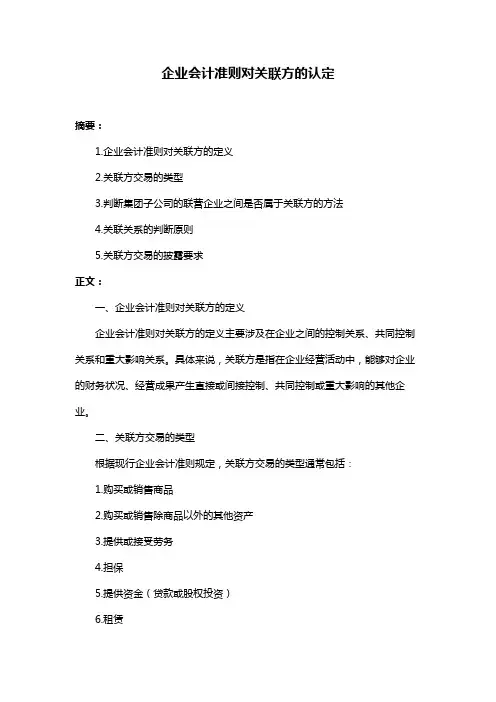 企业会计准则对关联方的认定

摘要：

1.企业会计准则对关联方的定义

2.关联方交易的类型

3.判断集团子公司的联营企业之间是否属于关联方的方法

4.关联关系的判断原则

5.关联方交易的披露要求

正文：

一、企业会计准则对关联方的定义

企业会计准则对关联方的定义主要涉及在企业之间的控制关系、共同控制关系和重大影响关系。具体来说，关联方是指在企业经营活动中，能够对企业的财务状况、经营成果产生直接或间接控制、共同控制或重大影响的其他企业。

二、关联方交易的类型

根据现行企业会计准则规定，关联方交易的类型通常包括：

1.购买或销售商品

2.购买或销售除商品以外的其他资产

3.提供或接受劳务

4.担保

5.提供资金（贷款或股权投资）

6.租赁